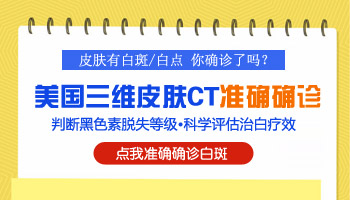 皮肤有白斑/白点 你确诊了吗？

美国三维皮肤CT准确确诊

判断黑色素脱失等级•科学评估治白疗效

点我准确确诊白斑